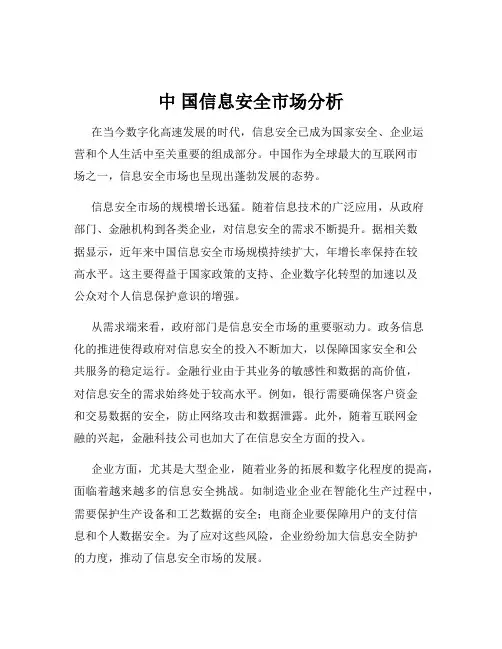 中 国信息安全市场分析

在当今数字化高速发展的时代，信息安全已成为国家安全、企业运营和个人生活中至关重要的组成部分。中国作为全球最大的互联网市场之一，信息安全市场也呈现出蓬勃发展的态势。

信息安全市场的规模增长迅猛。随着信息技术的广泛应用，从政府部门、金融机构到各类企业，对信息安全的需求不断提升。据相关数据显示，近年来中国信息安全市场规模持续扩大，年增长率保持在较高水平。这主要得益于国家政策的支持、企业数字化转型的加速以及公众对个人信息保护意识的增强。

从需求端来看，政府部门是信息安全市场的重要驱动力。政务信息化的推进使得政府对信息安全的投入不断加大，以保障国家安全和公共服务的稳定运行。金融行业由于其业务的敏感性和数据的高价值，对信息安全的需求始终处于较高水平。例如，银行需要确保客户资金和交易数据的安全，防止网络攻击和数据泄露。此外，随着互联网金融的兴起，金融科技公司也加大了在信息安全方面的投入。

企业方面，尤其是大型企业，随着业务的拓展和数字化程度的提高，面临着越来越多的信息安全挑战。如制造业企业在智能化生产过程中，需要保护生产设备和工艺数据的安全；电商企业要保障用户的支付信息和个人数据安全。为了应对这些风险，企业纷纷加大信息安全防护的力度，推动了信息安全市场的发展。